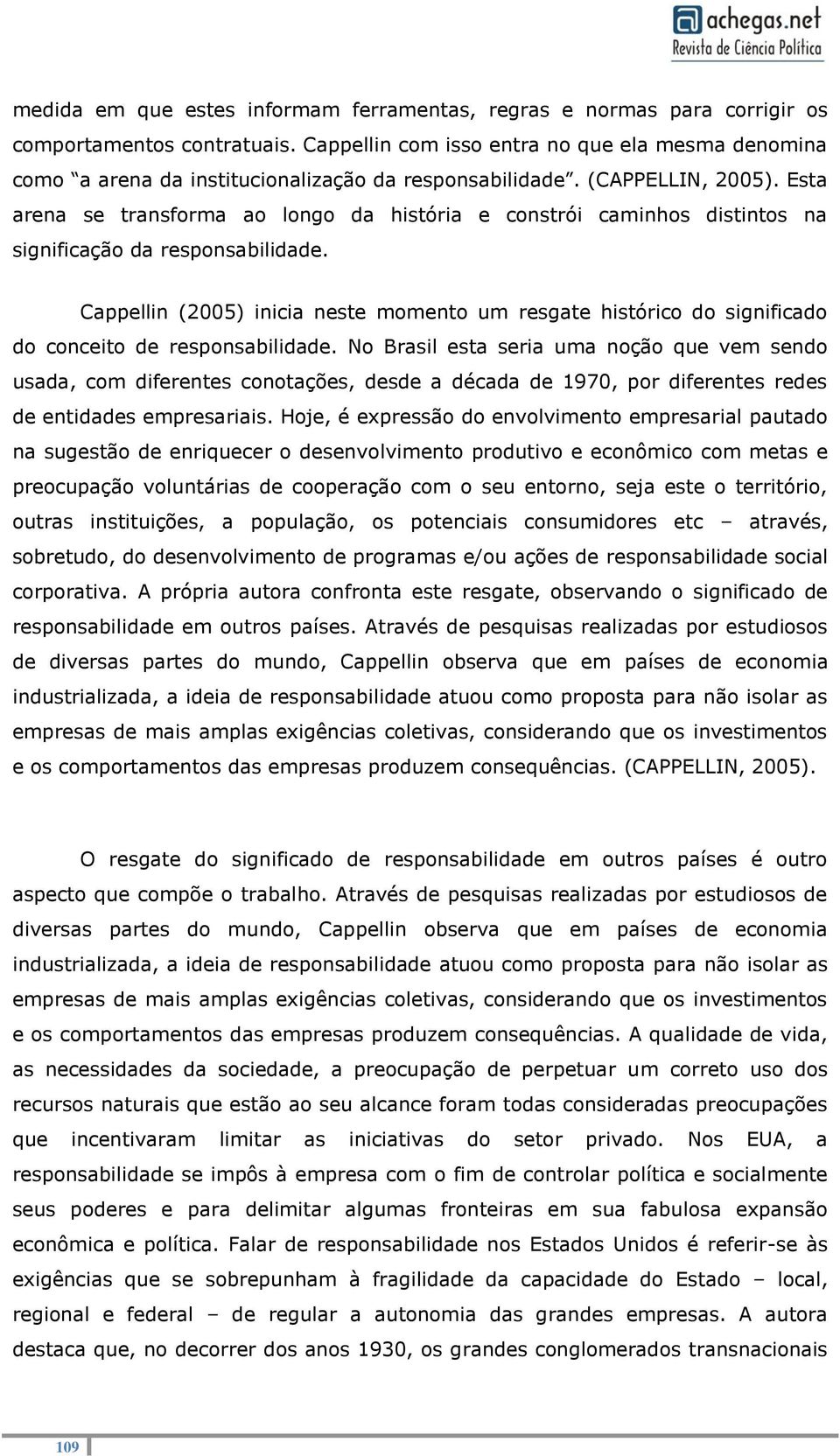 achegas.net
Revista de Ciência Política

medida em que estes informam ferramentas, regras e normas para corrigir os comportamentos contratuais. Cappellin com isso entra no que ela mesma denomina como "a arena da institucionalização da responsabilidade". (CAPPELLIN, 2005). Esta arena se transforma ao longo da história e constrói caminhos distintos na significação da responsabilidade.

Cappellin (2005) inicia neste momento um resgate histórico do significado do conceito de responsabilidade. No Brasil esta seria uma noção que vem sendo usada, com diferentes conotações, desde a década de 1970, por diferentes redes de entidades empresariais. Hoje, é expressão do envolvimento empresarial pautado na sugestão de enriquecer o desenvolvimento produtivo e econômico com metas e preocupação voluntárias de cooperação com o seu entorno, seja este o território, outras instituições, a população, os potenciais consumidores etc – através, sobretudo, do desenvolvimento de programas e/ou ações de responsabilidade social corporativa. A própria autora confronta este resgate, observando o significado de responsabilidade em outros países. Através de pesquisas realizadas por estudiosos de diversas partes do mundo, Cappellin observa que em países de economia industrializada, a ideia de responsabilidade atuou como proposta para não isolar as empresas de mais amplas exigências coletivas, considerando que os investimentos e os comportamentos das empresas produzem consequências. (CAPPELLIN, 2005).

O resgate do significado de responsabilidade em outros países é outro aspecto que compõe o trabalho. Através de pesquisas realizadas por estudiosos de diversas partes do mundo, Cappellin observa que em países de economia industrializada, a ideia de responsabilidade atuou como proposta para não isolar as empresas de mais amplas exigências coletivas, considerando que os investimentos e os comportamentos das empresas produzem consequências. A qualidade de vida, as necessidades da sociedade, a preocupação de perpetuar um correto uso dos recursos naturais que estão ao seu alcance foram todas consideradas preocupações que incentivaram limitar as iniciativas do setor privado. Nos EUA, a responsabilidade se impôs à empresa com o fim de controlar política e socialmente seus poderes e para delimitar algumas fronteiras em sua fabulosa expansão econômica e política. Falar de responsabilidade nos Estados Unidos é referir-se às exigências que se sobrepunham à fragilidade da capacidade do Estado – local, regional e federal – de regular a autonomia das grandes empresas. A autora destaca que, no decorrer dos anos 1930, os grandes conglomerados transnacionais

109